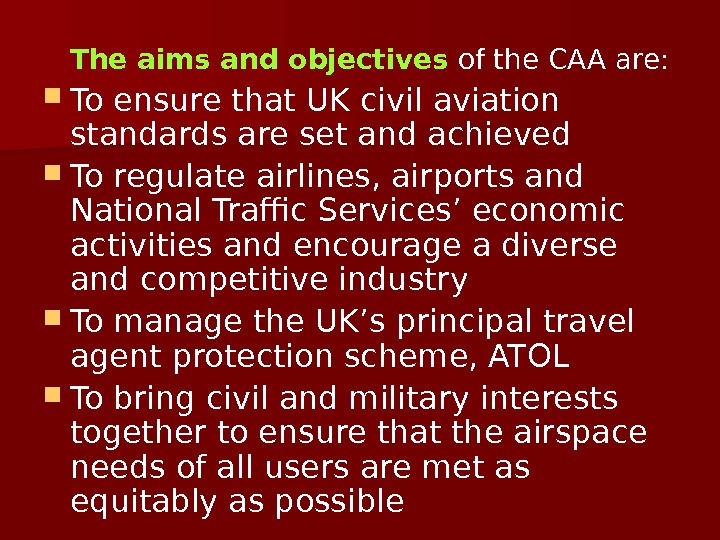 The aims and objectives of the CAA are:

• To ensure that UK civil aviation standards are set and achieved
• To regulate airlines, airports and National Traffic Services' economic activities and encourage a diverse and competitive industry
• To manage the UK's principal travel agent protection scheme, ATOL
• To bring civil and military interests together to ensure that the airspace needs of all users are met as equitably as possible